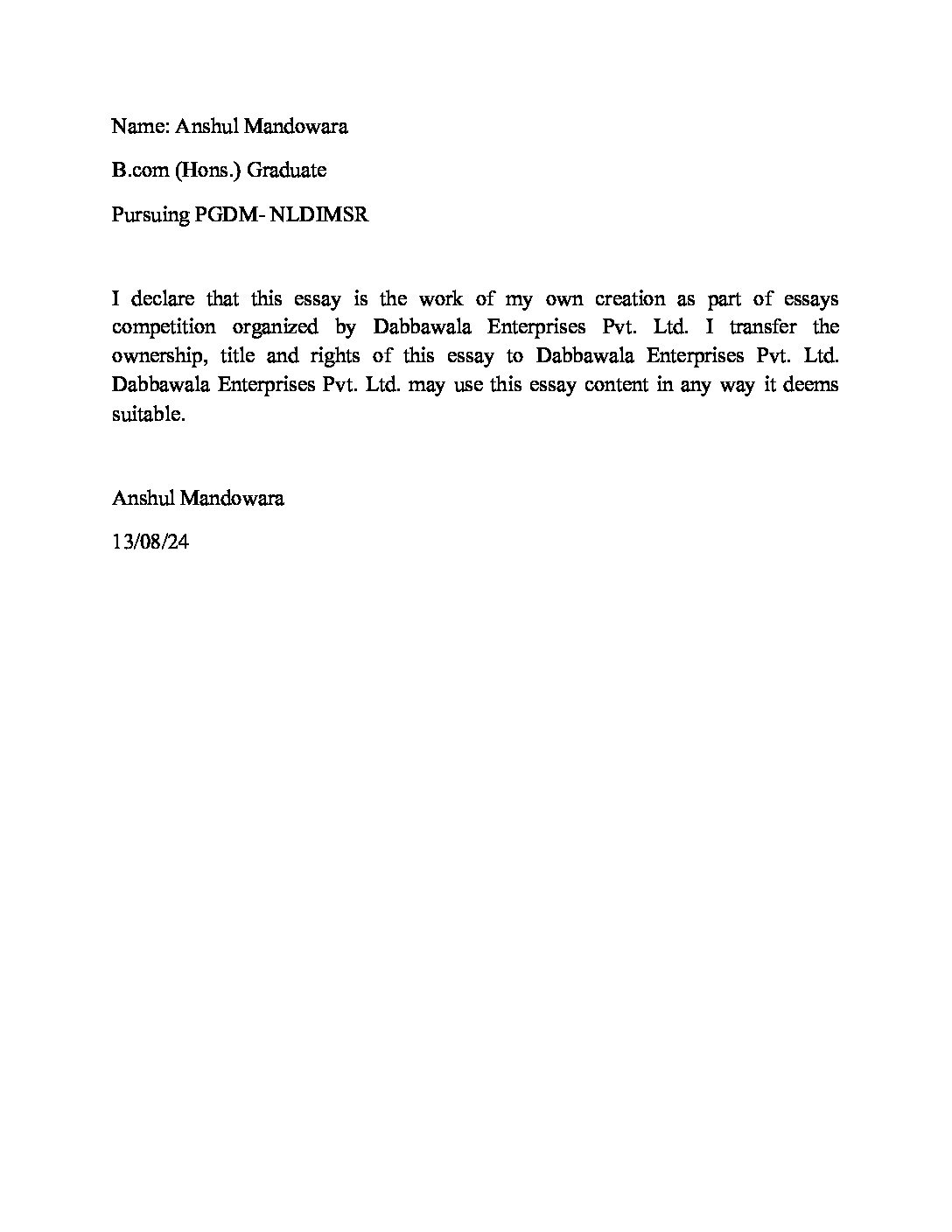 Name: Anshul Mandowara

B.com (Hons.) Graduate

Pursuing PGDM- NLDIMSR

I declare that this essay is the work of my own creation as part of essays competition organized by Dabbawala Enterprises Pvt. Ltd. I transfer the ownership, title and rights of this essay to Dabbawala Enterprises Pvt. Ltd. Dabbawala Enterprises Pvt. Ltd. may use this essay content in any way it deems suitable.

Anshul Mandowara

13/08/24